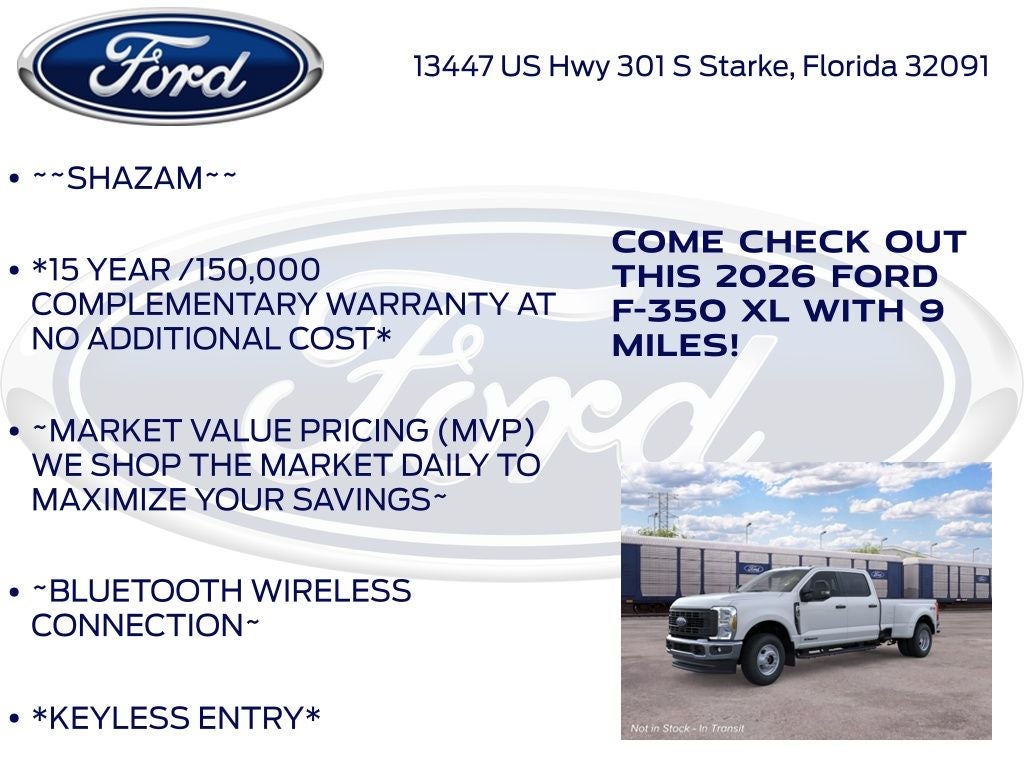 Ford

13447 US Hwy 301 S Starke, Florida 32091

• ~~SHAZAM~~

• *15 YEAR /150,000 COMPLEMENTARY WARRANTY AT NO ADDITIONAL COST*

• ~MARKET VALUE PRICING (MVP) WE SHOP THE MARKET DAILY TO MAXIMIZE YOUR SAVINGS~

• ~BLUETOOTH WIRELESS CONNECTION~

• *KEYLESS ENTRY*

COME CHECK OUT THIS 2026 FORD F-350 XL WITH 9 MILES!

Not in Stock - In Transit

Ford